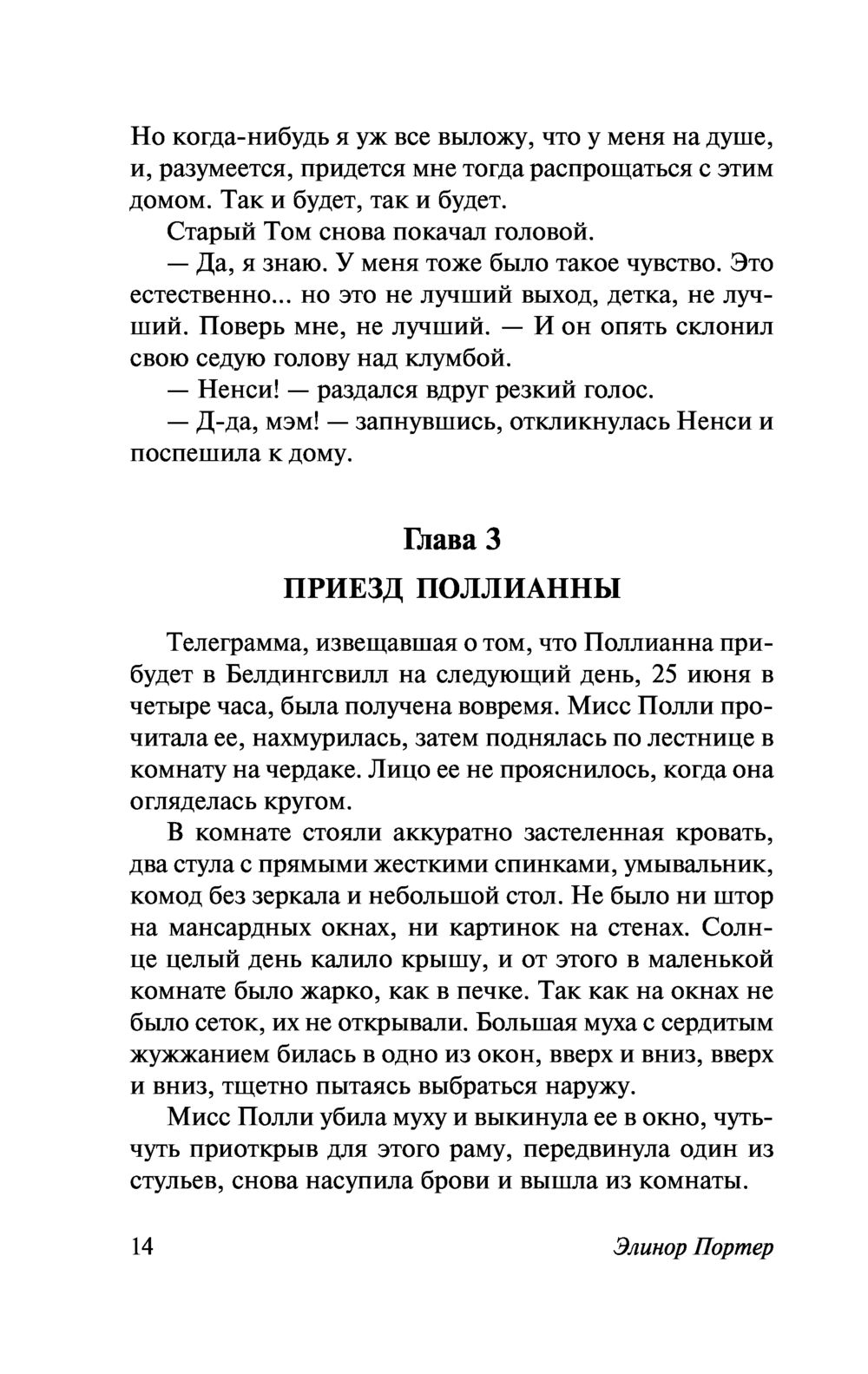 Но когда-нибудь я уж все выложу, что у меня на душе, и, разумеется, придется мне тогда распрощаться с этим домом. Так и будет, так и будет.

Старый Том снова покачал головой.

— Да, я знаю. У меня тоже было такое чувство. Это естественно... но это не лучший выход, детка, не лучший. Поверь мне, не лучший. — И он опять склонил свою седую голову над клумбой.

— Ненси! — раздался вдруг резкий голос.

— Д-да, мэм! — запнувшись, откликнулась Ненси и поспешила к дому.

Глава 3

ПРИЕЗД ПОЛЛИАННЫ

Телеграмма, извещавшая о том, что Поллианна прибудет в Белдингсвилл на следующий день, 25 июня в четыре часа, была получена вовремя. Мисс Полли прочитала ее, нахмурилась, затем поднялась по лестнице в комнату на чердаке. Лицо ее не прояснилось, когда она огляделась кругом.

В комнате стояли аккуратно застеленная кровать, два стула с прямыми жесткими спинками, умывальник, комод без зеркала и небольшой стол. Не было ни штор на мансардных окнах, ни картинок на стенах. Солнце целый день калило крышу, и от этого в маленькой комнате было жарко, как в печке. Так как на окнах не было сеток, их не открывали. Большая муха с сердитым жужжанием билась в одно из окон, вверх и вниз, вверх и вниз, тщетно пытаясь выбраться наружу.

Мисс Полли убила муху и выкинула ее в окно, чуть-чуть приоткрыв для этого раму, передвинула один из стульев, снова насупила брови и вышла из комнаты.

14 Элинор Портер